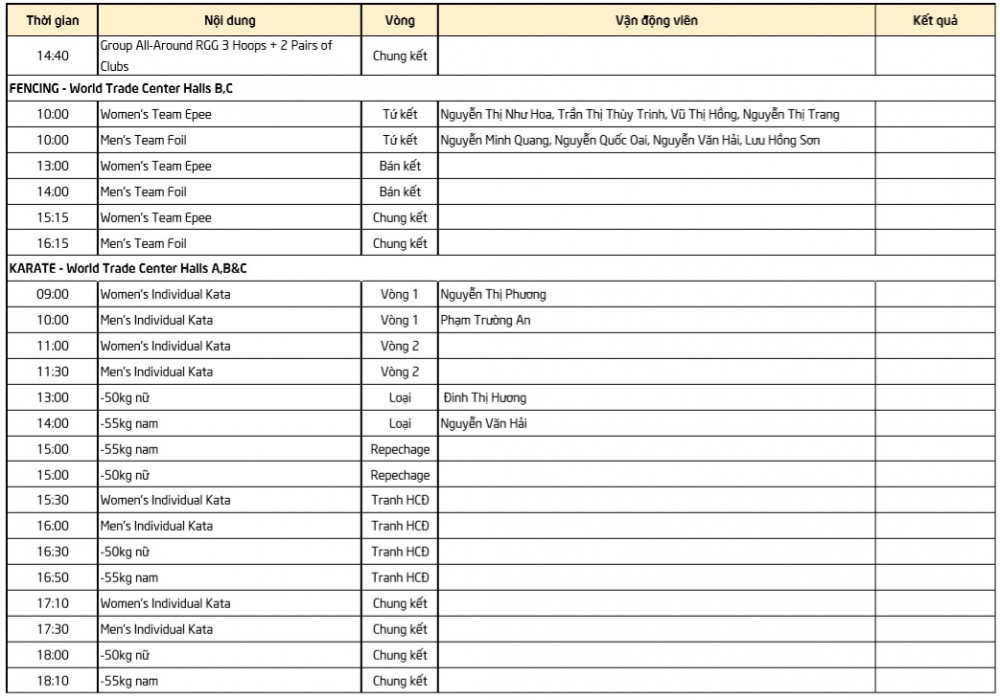 | Thời gian | Nội dung | Vòng | Vận động viên | Kết quả |
|---|---|---|---|---|
| 14:40 | Group All-Around RGG 3 Hoops + 2 Pairs of Clubs | Chung kết | | |
| FENCING - World Trade Center Halls B,C | | | | |
| 10:00 | Women's Team Epee | Tứ kết | Nguyễn Thị Như Hoa, Trần Thị Thùy Trinh, Vũ Thị Hồng, Nguyễn Thị Trang | |
| 10:00 | Men's Team Foil | Tứ kết | Nguyễn Minh Quang, Nguyễn Quốc Oai, Nguyễn Văn Hải, Lưu Hồng Sơn | |
| 13:00 | Women's Team Epee | Bán kết | | |
| 14:00 | Men's Team Foil | Bán kết | | |
| 15:15 | Women's Team Epee | Chung kết | | |
| 16:15 | Men's Team Foil | Chung kết | | |
| KARATE - World Trade Center Halls A,B&C | | | | |
| 09:00 | Women's Individual Kata | Vòng 1 | Nguyễn Thị Phương | |
| 10:00 | Men's Individual Kata | Vòng 1 | Phạm Trường An | |
| 11:00 | Women's Individual Kata | Vòng 2 | | |
| 11:30 | Men's Individual Kata | Vòng 2 | | |
| 13:00 | -50kg nữ | Loại | Đinh Thị Hương | |
| 14:00 | -55kg nam | Loại | Nguyễn Văn Hải | |
| 15:00 | -55kg nam | Repechage | | |
| 15:00 | -50kg nữ | Repechage | | |
| 15:30 | Women's Individual Kata | Tranh HCĐ | | |
| 16:00 | Men's Individual Kata | Tranh HCĐ | | |
| 16:30 | -50kg nữ | Tranh HCĐ | | |
| 16:50 | -55kg nam | Tranh HCĐ | | |
| 17:10 | Women's Individual Kata | Chung kết | | |
| 17:30 | Men's Individual Kata | Chung kết | | |
| 18:00 | -50kg nữ | Chung kết | | |
| 18:10 | -55kg nam | Chung kết | | |